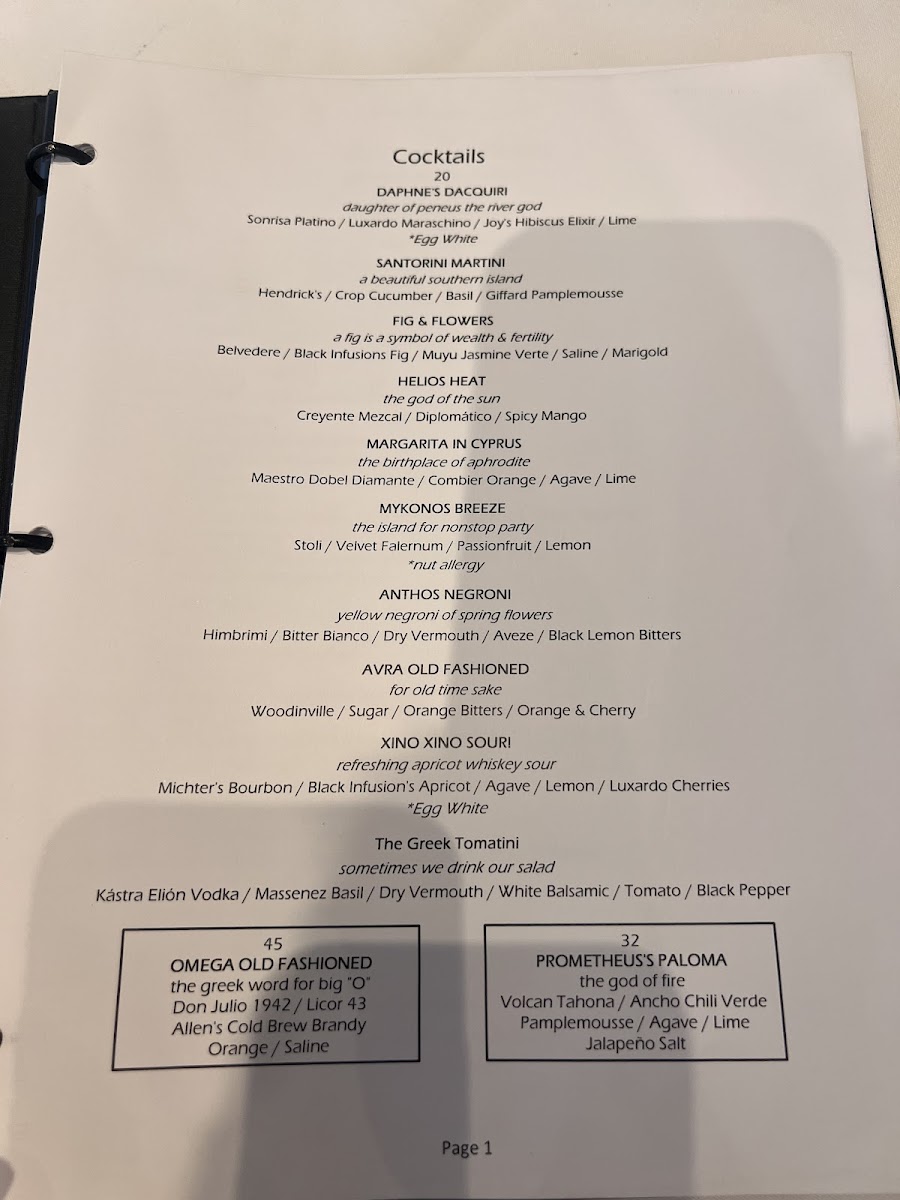 Cocktails
20
DAPHNE'S DACQUIRI
daughter of peneus the river god
Sonrisa Platino / Luxardo Maraschino / Joy's Hibiscus Elixir / Lime
*Egg White

SANTORINI MARTINI
a beautiful southern island
Hendrick's / Crop Cucumber / Basil / Giffard Pamplemousse

FIG & FLOWERS
a fig is a symbol of wealth & fertility
Belvedere / Black Infusions Fig / Muyu Jasmine Verte / Saline / Marigold

HELIOS HEAT
the god of the sun
Creyente Mezcal / Diplomático / Spicy Mango

MARGARITA IN CYPRUS
the birthplace of aphrodite
Maestro Dobel Diamante / Combier Orange / Agave / Lime

MYKONOS BREEZE
the island for nonstop party
Stoli / Velvet Falernum / Passionfruit / Lemon
*nut allergy

ANTHOS NEGRONI
yellow negroni of spring flowers
Himbrimi / Bitter Bianco / Dry Vermouth / Aveze / Black Lemon Bitters

AVRA OLD FASHIONED
for old time sake
Woodinville / Sugar / Orange Bitters / Orange & Cherry

XINO XINO SOUR!
refreshing apricot whiskey sour
Michter's Bourbon / Black Infusion's Apricot / Agave / Lemon / Luxardo Cherries
*Egg White

The Greek Tomatini
sometimes we drink our salad
Kástra Elión Vodka / Massenez Basil / Dry Vermouth / White Balsamic / Tomato / Black Pepper

45
OMEGA OLD FASHIONED
the greek word for big "O"
Don Julio 1942 / Licor 43
Allen's Cold Brew Brandy
Orange / Saline

32
PROMETHEUS'S PALOMA
the god of fire
Volcan Tahona / Ancho Chili Verde
Pamplemousse / Agave / Lime
Jalapeño Salt

Page 1